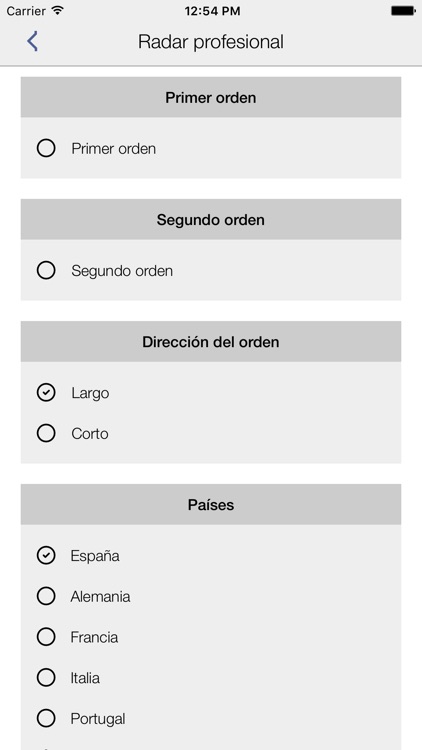 Carrier
12:54 PM
Radar profesional

Primer orden
Primer orden

Segundo orden
Segundo orden

Dirección del orden
Largo
Corto

Países
España
Alemania
Francia
Italia
Portugal